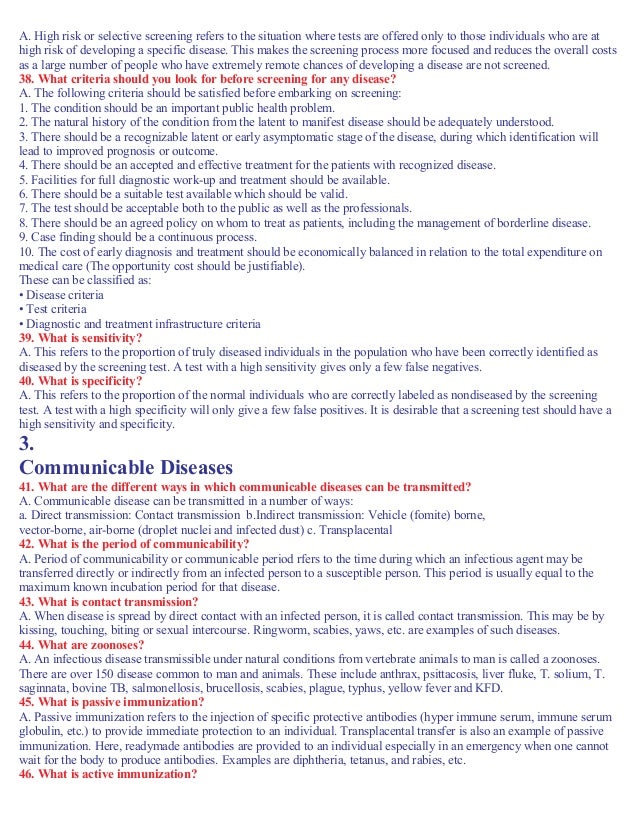 A. High risk or selective screening refers to the situation where tests are offered only to those individuals who are at high risk of developing a specific disease. This makes the screening process more focused and reduces the overall costs as a large number of people who have extremely remote chances of developing a disease are not screened.
38. What criteria should you look for before screening for any disease?
A. The following criteria should be satisfied before embarking on screening:
1. The condition should be an important public health problem.
2. The natural history of the condition from the latent to manifest disease should be adequately understood.
3. There should be a recognizable latent or early asymptomatic stage of the disease, during which identification will lead to improved prognosis or outcome.
4. There should be an accepted and effective treatment for the patients with recognized disease.
5. Facilities for full diagnostic work-up and treatment should be available.
6. There should be a suitable test available which should be valid.
7. The test should be acceptable both to the public as well as the professionals.
8. There should be an agreed policy on whom to treat as patients, including the management of borderline disease.
9. Case finding should be a continuous process.
10. The cost of early diagnosis and treatment should be economically balanced in relation to the total expenditure on medical care (The opportunity cost should be justifiable).
These can be classified as:
• Disease criteria
• Test criteria
• Diagnostic and treatment infrastructure criteria
39. What is sensitivity?
A. This refers to the proportion of truly diseased individuals in the population who have been correctly identified as diseased by the screening test. A test with a high sensitivity gives only a few false negatives.
40. What is specificity?
A. This refers to the proportion of the normal individuals who are correctly labeled as nondiseased by the screening test. A test with a high specificity will only give a few false positives. It is desirable that a screening test should have a high sensitivity and specificity.
3.
Communicable Diseases
41. What are the different ways in which communicable diseases can be transmitted?
A. Communicable disease can be transmitted in a number of ways:
a. Direct transmission: Contact transmission b.Indirect transmission: Vehicle (fomite) borne, vector-borne, air-borne (droplet nuclei and infected dust) c. Transplacental
42. What is the period of communicability?
A. Period of communicability or communicable period rfers to the time during which an infectious agent may be transferred directly or indirectly from an infected person to a susceptible person. This period is usually equal to the maximum known incubation period for that disease.
43. What is contact transmission?
A. When disease is spread by direct contact with an infected person, it is called contact transmission. This may be by kissing, touching, biting or sexual intercourse. Ringworm, scabies, yaws, etc. are examples of such diseases.
44. What are zoonoses?
A. An infectious disease transmissible under natural conditions from vertebrate animals to man is called a zoonoses. There are over 150 disease common to man and animals. These include anthrax, psittacosis, liver fluke, T. solium, T. saginnata, bovine TB, salmonellosis, brucellosis, scabies, plague, typhus, yellow fever and KFD.
45. What is passive immunization?
A. Passive immunization refers to the injection of specific protective antibodies (hyper immune serum, immune serum globulin, etc.) to provide immediate protection to an individual. Transplacental transfer is also an example of passive immunization. Here, readymade antibodies are provided to an individual especially in an emergency when one cannot wait for the body to produce antibodies. Examples are diphtheria, tetanus, and rabies, etc.
46. What is active immunization?